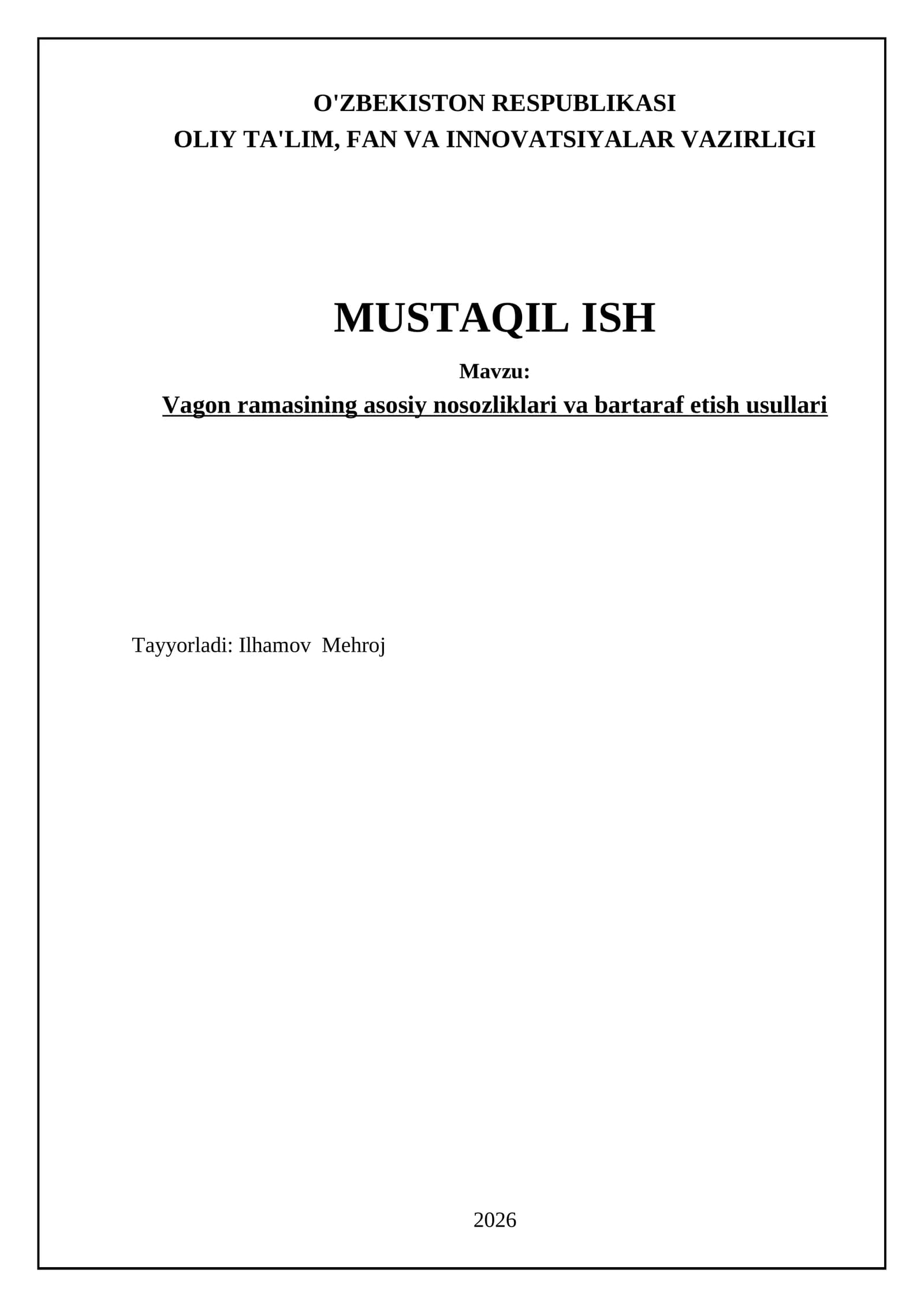 O'ZBEKISTON RESPUBLIKASI
OLIY TA'LIM, FAN VA INNOVATSIYALAR VAZIRLIGI

MUSTAQIL ISH

Mavzu:

Vagon ramasining asosiy nosozliklari va bartaraf etish usullari

Tayyorladi: Ilhamov Mehroj

2026